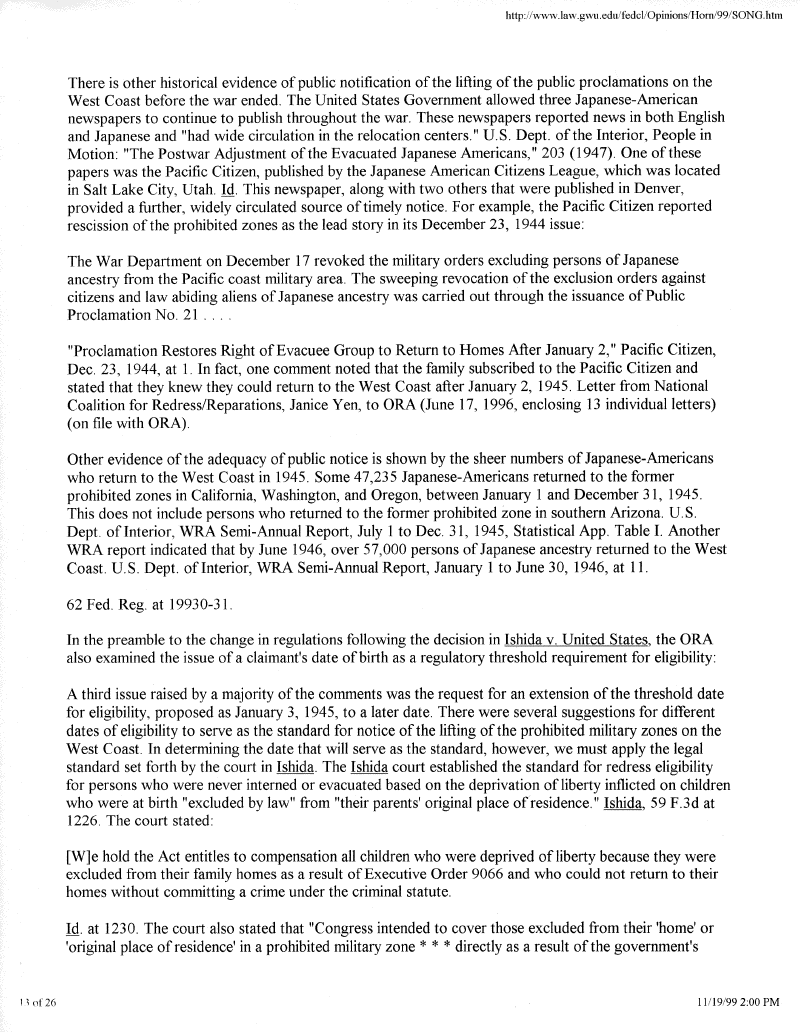 http://www.law.gwu.edu/fedcl/Opinions/Horn/99/SONG.htm

There is other historical evidence of public notification of the lifting of the public proclamations on the West Coast before the war ended. The United States Government allowed three Japanese-American newspapers to continue to publish throughout the war. These newspapers reported news in both English and Japanese and "had wide circulation in the relocation centers." U.S. Dept. of the Interior, People in Motion: "The Postwar Adjustment of the Evacuated Japanese Americans," 203 (1947). One of these papers was the Pacific Citizen, published by the Japanese American Citizens League, which was located in Salt Lake City, Utah. Id. This newspaper, along with two others that were published in Denver, provided a further, widely circulated source of timely notice. For example, the Pacific Citizen reported rescission of the prohibited zones as the lead story in its December 23, 1944 issue:

The War Department on December 17 revoked the military orders excluding persons of Japanese ancestry from the Pacific coast military area. The sweeping revocation of the exclusion orders against citizens and law abiding aliens of Japanese ancestry was carried out through the issuance of Public Proclamation No. 21 . . . .

"Proclamation Restores Right of Evacuee Group to Return to Homes After January 2," Pacific Citizen, Dec. 23, 1944, at 1. In fact, one comment noted that the family subscribed to the Pacific Citizen and stated that they knew they could return to the West Coast after January 2, 1945. Letter from National Coalition for Redress/Reparations, Janice Yen, to ORA (June 17, 1996, enclosing 13 individual letters) (on file with ORA).

Other evidence of the adequacy of public notice is shown by the sheer numbers of Japanese-Americans who return to the West Coast in 1945. Some 47,235 Japanese-Americans returned to the former prohibited zones in California, Washington, and Oregon, between January 1 and December 31, 1945. This does not include persons who returned to the former prohibited zone in southern Arizona. U.S. Dept. of Interior, WRA Semi-Annual Report, July 1 to Dec. 31, 1945, Statistical App. Table I. Another WRA report indicated that by June 1946, over 57,000 persons of Japanese ancestry returned to the West Coast. U.S. Dept. of Interior, WRA Semi-Annual Report, January 1 to June 30, 1946, at 11.

62 Fed. Reg. at 19930-31.

In the preamble to the change in regulations following the decision in Ishida v. United States, the ORA also examined the issue of a claimant's date of birth as a regulatory threshold requirement for eligibility:

A third issue raised by a majority of the comments was the request for an extension of the threshold date for eligibility, proposed as January 3, 1945, to a later date. There were several suggestions for different dates of eligibility to serve as the standard for notice of the lifting of the prohibited military zones on the West Coast. In determining the date that will serve as the standard, however, we must apply the legal standard set forth by the court in Ishida. The Ishida court established the standard for redress eligibility for persons who were never interned or evacuated based on the deprivation of liberty inflicted on children who were at birth "excluded by law" from "their parents' original place of residence." Ishida, 59 F.3d at 1226. The court stated:

[W]e hold the Act entitles to compensation all children who were deprived of liberty because they were excluded from their family homes as a result of Executive Order 9066 and who could not return to their homes without committing a crime under the criminal statute.

Id. at 1230. The court also stated that "Congress intended to cover those excluded from their 'home' or 'original place of residence' in a prohibited military zone * * * directly as a result of the government's

13 of 26

11/19/99 2:00 PM